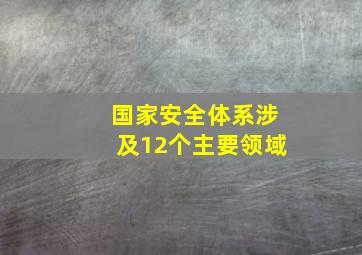 国家安全体系涉及12个主要领域